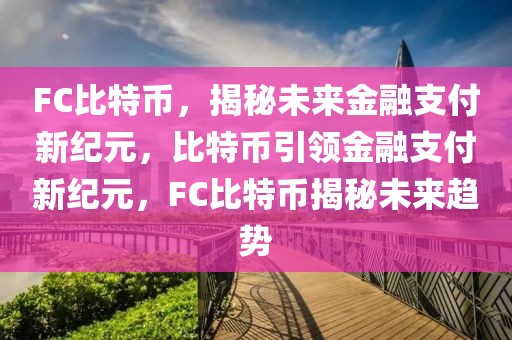 FC比特币，揭秘未来金融支付新纪元，比特币引领金融支付新纪元，FC比特币揭秘未来趋势